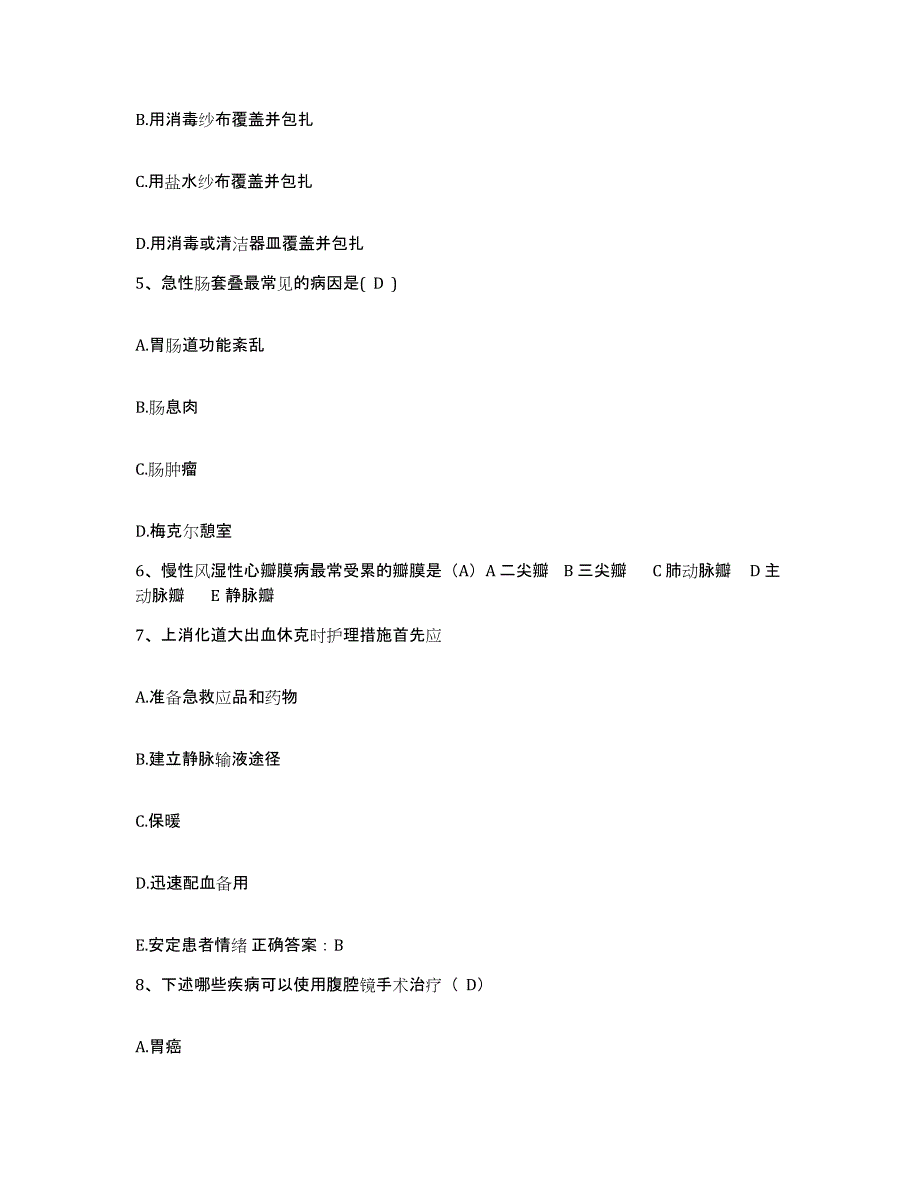 B.用消毒纱布覆盖并包扎

C.用盐水纱布覆盖并包扎

D.用消毒或清洁器皿覆盖并包扎

5、急性肠套叠最常见的病因是( D )

A.胃肠道功能紊乱

B.肠息肉

C.肠肿瘤

D.梅克尔憩室

6、慢性风湿性心瓣膜病最常受累的瓣膜是（A）A 二尖瓣 B 三尖瓣 C 肺动脉瓣 D 主动脉瓣 E 静脉瓣

7、上消化道大出血休克时护理措施首先应

A.准备急救应品和药物

B.建立静脉输液途径

C.保暖

D.迅速配血备用

E.安定患者情绪 正确答案：B

8、下述哪些疾病可以使用腹腔镜手术治疗（ D）

A.胃癌